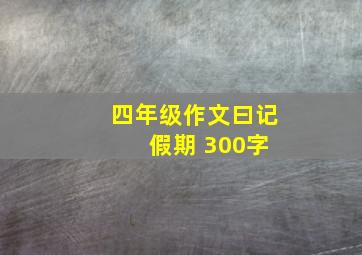 四年级作文曰记
假期 300字